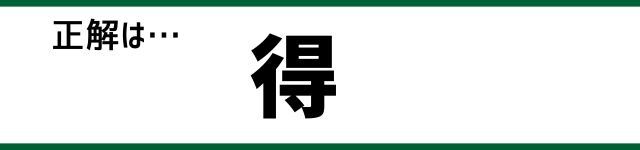 正解は…

得